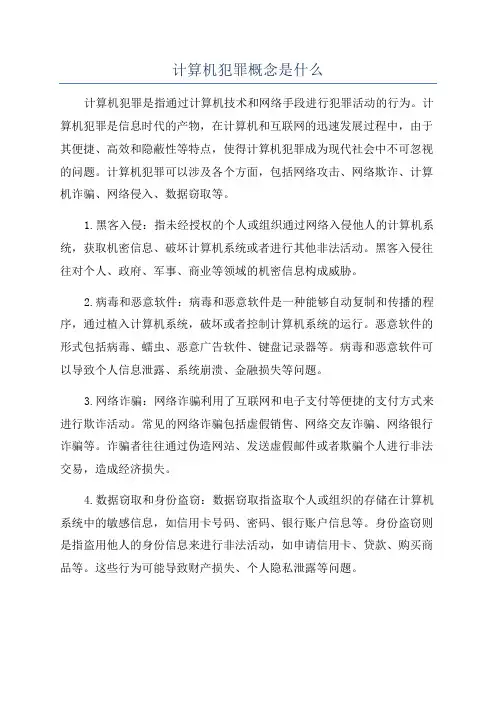 计算机犯罪概念是什么

计算机犯罪是指通过计算机技术和网络手段进行犯罪活动的行为。计算机犯罪是信息时代的产物，在计算机和互联网的迅速发展过程中，由于其便捷、高效和隐蔽性等特点，使得计算机犯罪成为现代社会中不可忽视的问题。计算机犯罪可以涉及各个方面，包括网络攻击、网络欺诈、计算机诈骗、网络侵入、数据窃取等。

1.黑客入侵：指未经授权的个人或组织通过网络入侵他人的计算机系统，获取机密信息、破坏计算机系统或者进行其他非法活动。黑客入侵往往对个人、政府、军事、商业等领域的机密信息构成威胁。

2.病毒和恶意软件：病毒和恶意软件是一种能够自动复制和传播的程序，通过植入计算机系统，破坏或者控制计算机系统的运行。恶意软件的形式包括病毒、蠕虫、恶意广告软件、键盘记录器等。病毒和恶意软件可以导致个人信息泄露、系统崩溃、金融损失等问题。

3.网络诈骗：网络诈骗利用了互联网和电子支付等便捷的支付方式来进行欺诈活动。常见的网络诈骗包括虚假销售、网络交友诈骗、网络银行诈骗等。诈骗者往往通过伪造网站、发送虚假邮件或者欺骗个人进行非法交易，造成经济损失。

4.数据窃取和身份盗窃：数据窃取指盗取个人或组织的存储在计算机系统中的敏感信息，如信用卡号码、密码、银行账户信息等。身份盗窃则是指盗用他人的身份信息来进行非法活动，如申请信用卡、贷款、购买商品等。这些行为可能导致财产损失、个人隐私泄露等问题。